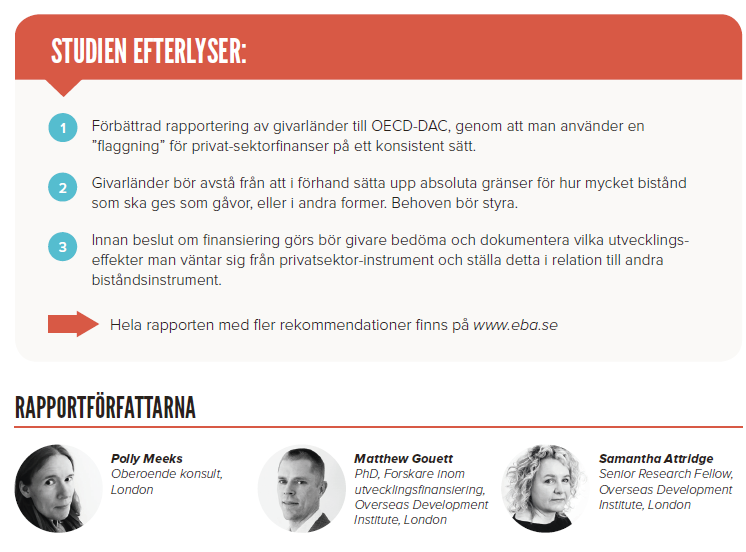 STUDIEN EFTERLYSER:

1 Förbättrad rapportering av givarländer till OECD-DAC, genom att man använder en "flaggning" för privat-sektorfinanser på ett konsistent sätt.

2 Givarländer bör avstå från att i förhand sätta upp absoluta gränser för hur mycket bistånd som ska ges som gåvor, eller i andra former. Behoven bör styra.

3 Innan beslut om finansiering görs bör givare bedöma och dokumentera vilka utvecklingseffekter man väntar sig från privatsektor-instrument och ställa detta i relation till andra biståndsinstrument.

Hela rapporten med fler rekommendationer finns på www.eba.se

RAPPORTFÖRFATTARNA

Polly Meeks
Oberoende konsult, London

Matthew Gouett
PhD, Forskare inom utvecklingsfinansiering, Overseas Development Institute, London

Samantha Attridge
Senior Research Fellow, Overseas Development Institute, London